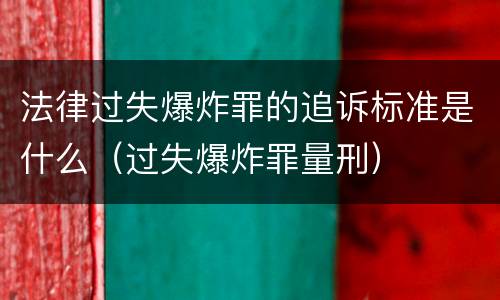 法律过失爆炸罪的追诉标准是什么（过失爆炸罪量刑）